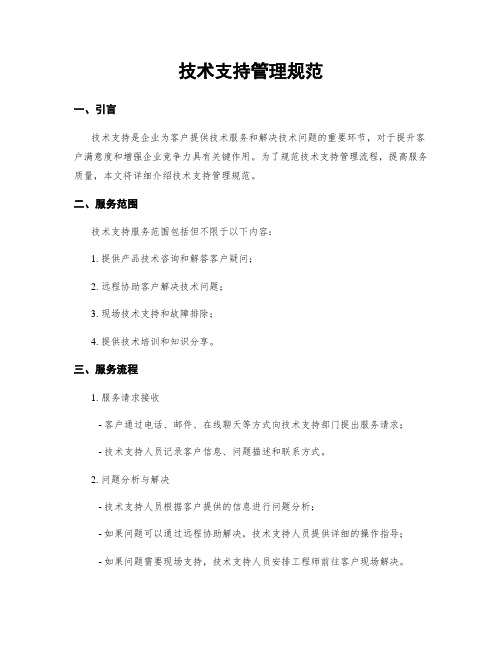 技术支持管理规范

一、引言

技术支持是企业为客户提供技术服务和解决技术问题的重要环节，对于提升客户满意度和增强企业竞争力具有关键作用。为了规范技术支持管理流程，提高服务质量，本文将详细介绍技术支持管理规范。

二、服务范围

技术支持服务范围包括但不限于以下内容：

1. 提供产品技术咨询和解答客户疑问；

2. 远程协助客户解决技术问题；

3. 现场技术支持和故障排除；

4. 提供技术培训和知识分享。

三、服务流程

1. 服务请求接收

- 客户通过电话、邮件、在线聊天等方式向技术支持部门提出服务请求；

- 技术支持人员记录客户信息、问题描述和联系方式。

2. 问题分析与解决

- 技术支持人员根据客户提供的信息进行问题分析；

- 如果问题可以通过远程协助解决，技术支持人员提供详细的操作指导；

- 如果问题需要现场支持，技术支持人员安排工程师前往客户现场解决。